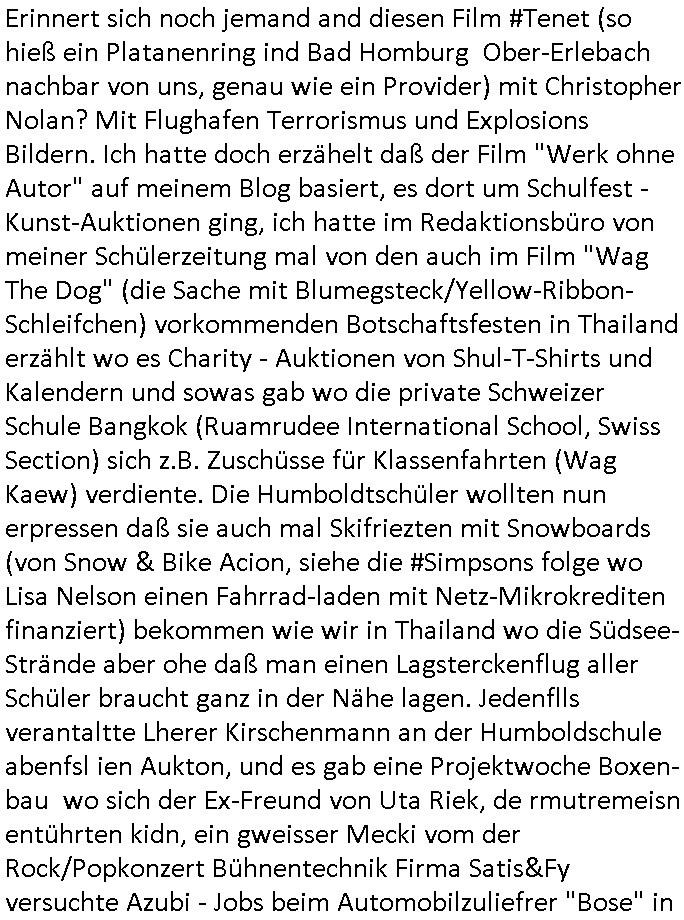 Erinnert sich noch jemand and diesen Film #Tenet (so hieß ein Platanenring ind Bad Homburg Ober-Erlebach nachbar von uns, genau wie ein Provider) mit Christopher Nolan? Mit Flughafen Terrorismus und Explosions Bildern. Ich hatte doch erzähelt daß der Film "Werk ohne Autor" auf meinem Blog basiert, es dort um Schulfest - Kunst-Auktionen ging, ich hatte im Redaktionsbüro von meiner Schülerzeitung mal von den auch im Film "Wag The Dog" (die Sache mit Blumegsteck/Yellow-Ribbon-Schleifchen) vorkommenden Botschaftsfesten in Thailand erzählt wo es Charity - Auktionen von Shul-T-Shirts und Kalendern und sowas gab wo die private Schweizer Schule Bangkok (Ruamrudee International School, Swiss Section) sich z.B. Zuschüsse für Klassenfahrten (Wag Kaew) verdiente. Die Humboldtschüler wollten nun erpressen daß sie auch mal Skifriezten mit Snowboards (von Snow & Bike Acion, siehe die #Simpsons folge wo Lisa Nelson einen Fahrrad-laden mit Netz-Mikrokrediten finanziert) bekommen wie wir in Thailand wo die Südsee-Strände aber ohe daß man einen Lagsterckenflug aller Schüler braucht ganz in der Nähe lagen. Jedenflls verantaltte Lherer Kirschenmann an der Humboldschule abenfsl ien Aukton, und es gab eine Projektwoche Boxenbau wo sich der Ex-Freund von Uta Riek, de rmutremeisn entührten kidn, ein gweisser Mecki vom der Rock/Popkonzert Bühnentechnik Firma Satis&Fy versuchte Azubi - Jobs beim Automobilzuliefrer "Bose" in